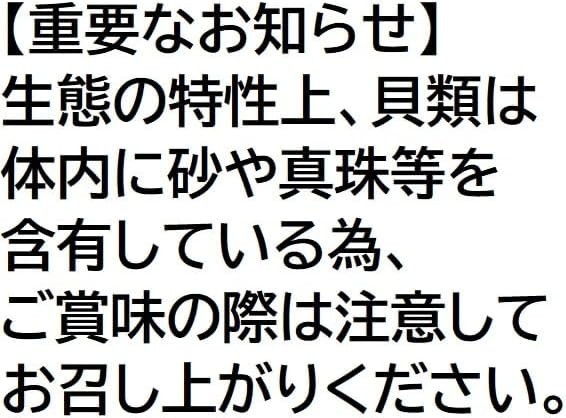 【重要なお知らせ】
生態の特性上、貝類は体内に砂や真珠等を含有している為、ご賞味の際は注意してお召し上がりください。